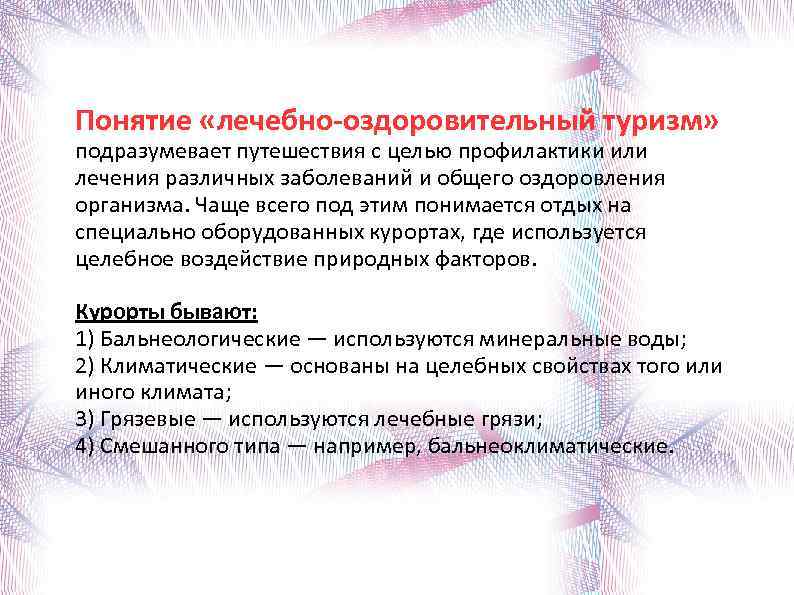 Понятие «лечебно-оздоровительный туризм» подразумевает путешествия с целью профилактики или лечения различных заболеваний и общего оздоровления организма. Чаще всего под этим понимается отдых на специально оборудованных курортах, где используется целебное воздействие природных факторов.

Курорты бывают:
1) Бальнеологические — используются минеральные воды;
2) Климатические — основаны на целебных свойствах того или иного климата;
3) Грязевые — используются лечебные грязи;
4) Смешанного типа — например, бальнеоклиматические.